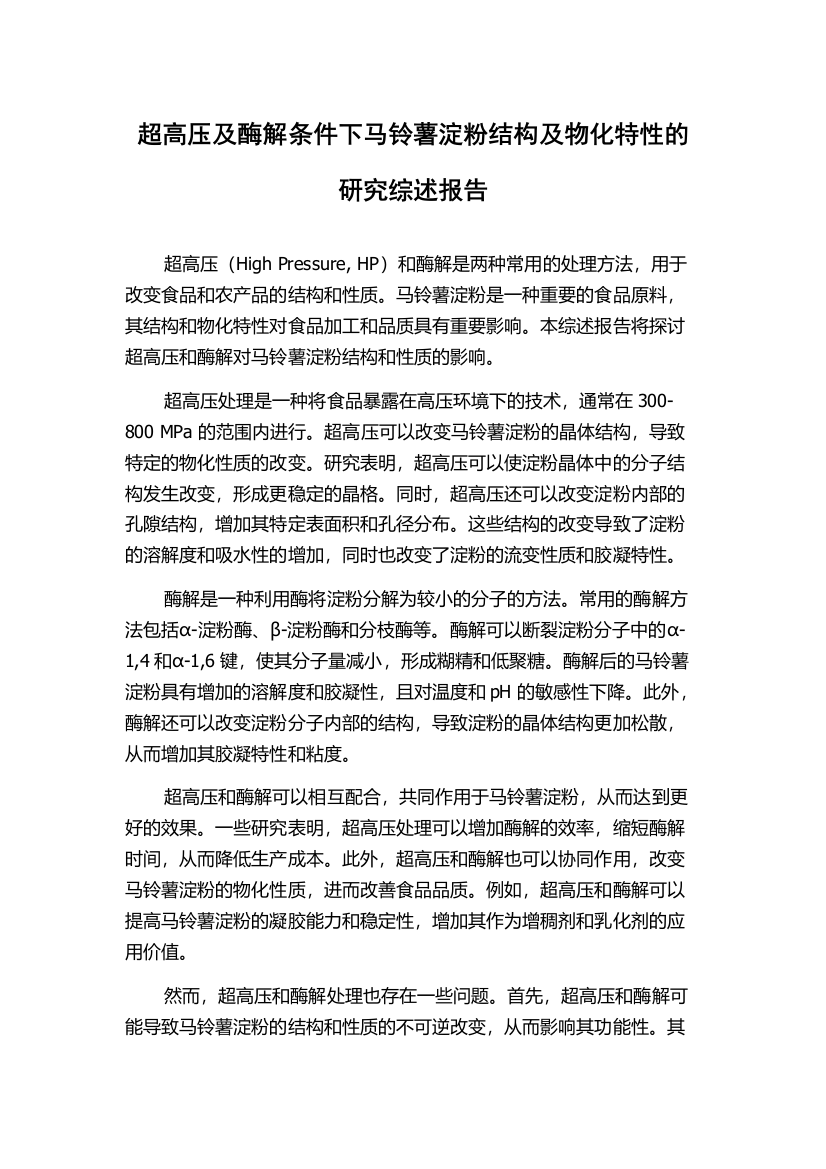 超高压及酶解条件下马铃薯淀粉结构及物化特性的研究综述报告

超高压（High Pressure, HP）和酶解是两种常用的处理方法，用于改变食品和农产品的结构和性质。马铃薯淀粉是一种重要的食品原料，其结构和物化特性对食品加工和品质具有重要影响。本综述报告将探讨超高压和酶解对马铃薯淀粉结构和性质的影响。

超高压处理是一种将食品暴露在高压环境下的技术，通常在 300-800 MPa 的范围内进行。超高压可以改变马铃薯淀粉的晶体结构，导致特定的物化性质的改变。研究表明，超高压可以使淀粉晶体中的分子结构发生改变，形成更稳定的晶格。同时，超高压还可以改变淀粉内部的孔隙结构，增加其特定表面积和孔径分布。这些结构的改变导致了淀粉的溶解度和吸水性的增加，同时也改变了淀粉的流变性质和胶凝特性。

酶解是一种利用酶将淀粉分解为较小的分子的方法。常用的酶解方法包括α-淀粉酶、β-淀粉酶和分枝酶等。酶解可以断裂淀粉分子中的α-1,4 和α-1,6 键，使其分子量减小，形成糊精和低聚糖。酶解后的马铃薯淀粉具有增加的溶解度和胶凝性，且对温度和 pH 的敏感性下降。此外，酶解还可以改变淀粉分子内部的结构，导致淀粉的晶体结构更加松散，从而增加其胶凝特性和粘度。

超高压和酶解可以相互配合，共同作用于马铃薯淀粉，从而达到更好的效果。一些研究表明，超高压处理可以增加酶解的效率，缩短酶解时间，从而降低生产成本。此外，超高压和酶解也可以协同作用，改变马铃薯淀粉的物化性质，进而改善食品品质。例如，超高压和酶解可以提高马铃薯淀粉的凝胶能力和稳定性，增加其作为增稠剂和乳化剂的应用价值。

然而，超高压和酶解处理也存在一些问题。首先，超高压和酶解可能导致马铃薯淀粉的结构和性质的不可逆改变，从而影响其功能性。其